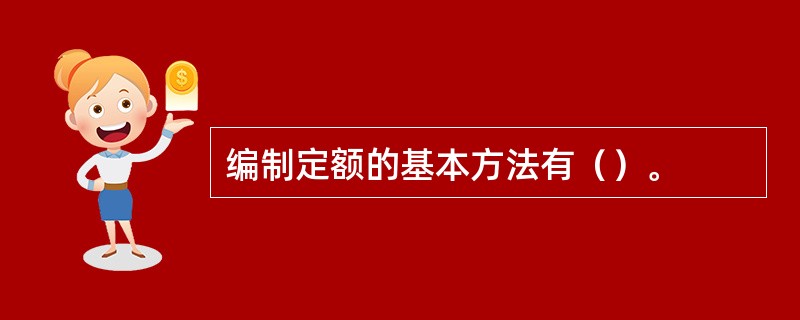 $

编制定额的基本方法有（）。